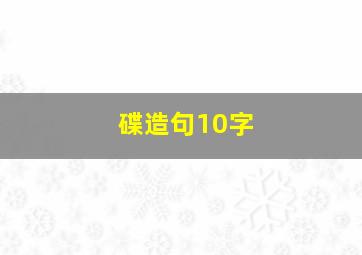 碟造句10字